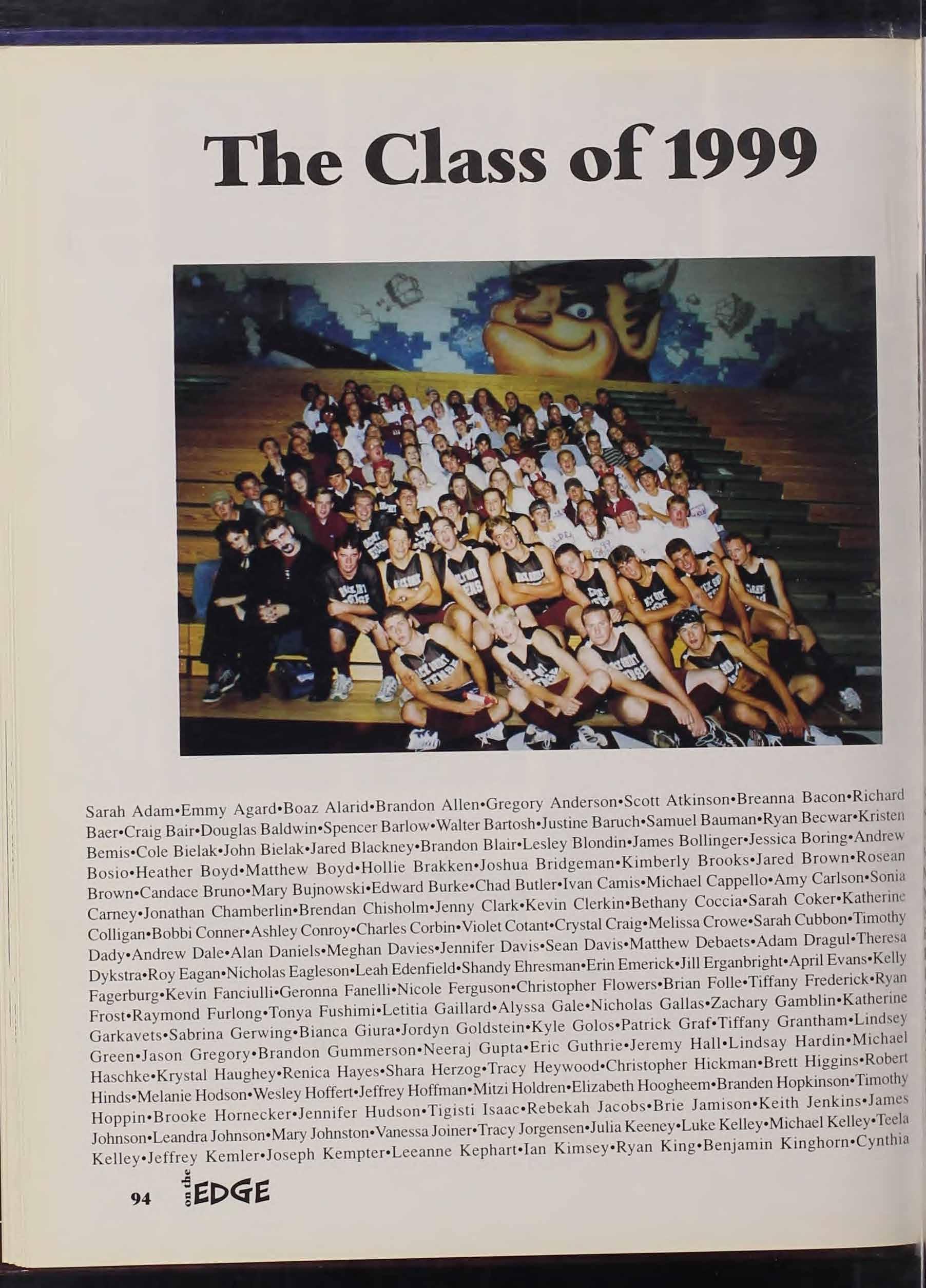 The Class of 1999

Sarah Adam•Emmy Agard•Boaz Alarid•Brandon Allen•Gregory Anderson•Scott Atkinson•Breanna Bacon•Richard Baer•Craig Bair•Douglas Baldwin•Spencer Barlow•Walter Bartosh•Justine Baruch•Samuel Bauman•Ryan Becwar•Kristen Bemis•Cole Bielak•John Bielak•Jared Blackney•Brandon Blair•Lesley Blondin•James Bollinger•Jessica Boring•Andrew Bosio•Heather Boyd•Matthew Boyd•Hollie Brakken•Joshua Bridgeman•Kimberly Brooks•Jared Brown•Rosean Brown•Candace Bruno•Mary Bujnowski•Edward Burke•Chad Butler•Ivan Camis•Michael Cappello•Amy Carlson•Sonia Carney•Jonathan Chamberlin•Brendan Chisholm•Jenny Clark•Kevin Clerkin•Bethany Coccia•Sarah Coker•Katherine Colligan•Bobbi Conner•Ashley Conroy•Charles Corbin•Violet Cotant•Crystal Craig•Melissa Crowe•Sarah Cubbon•Timothy Dady•Andrew Dale•Alan Daniels•Meghan Davies•Jennifer Davis•Sean Davis•Matthew Debaets•Adam Dragul•Theresa Dykstra•Roy Eagan•Nicholas Eagleson•Leah Edenfield•Shandy Ehresman•Erin Emerick•Jill Erganbright•April Evans•Kelly Fagerburg•Kevin Fanciulli•Geronna Fanelli•Nicole Ferguson•Christopher Flowers•Brian Folle•Tiffany Frederick•Ryan Frost•Raymond Furlong•Tonya Fushimi•Letitia Gaillard•Alyssa Gale•Nicholas Gallas•Zachary Gamblin•Katherine Garkavets•Sabrina Gerwing•Bianca Giura•Jordyn Goldstein•Kyle Golos•Patrick Graf•Tiffany Grantham•Lindsey Green•Jason Gregory•Brandon Gummerson•Neeraj Gupta•Eric Guthrie•Jeremy Hall•Lindsay Hardin•Michael Haschke•Krystal Haughey•Renica Hayes•Shara Herzog•Tracy Heywood•Christopher Hickman•Brett Higgins•Robert Hinds•Melanie Hodson•Wesley Hoffert•Jeffrey Hoffman•Mitzi Holdren•Elizabeth Hoogheem•Branden Hopkinson•Timothy Hoppin•Brooke Hornecker•Jennifer Hudson•Tigisti Isaac•Rebekah Jacobs•Brie Jamison•Keith Jenkins•James Johnson•Leandra Johnson•Mary Johnston•Vanessa Joiner•Tracy Jorgensen•Julia Keeney•Luke Kelley•Michael Kelley•Teela Kelley•Jeffrey Kemler•Joseph Kempter•Leeanne Kephart•Ian Kimsey•Ryan King•Benjamin Kinghorn•Cynthia

94 on the EDGE